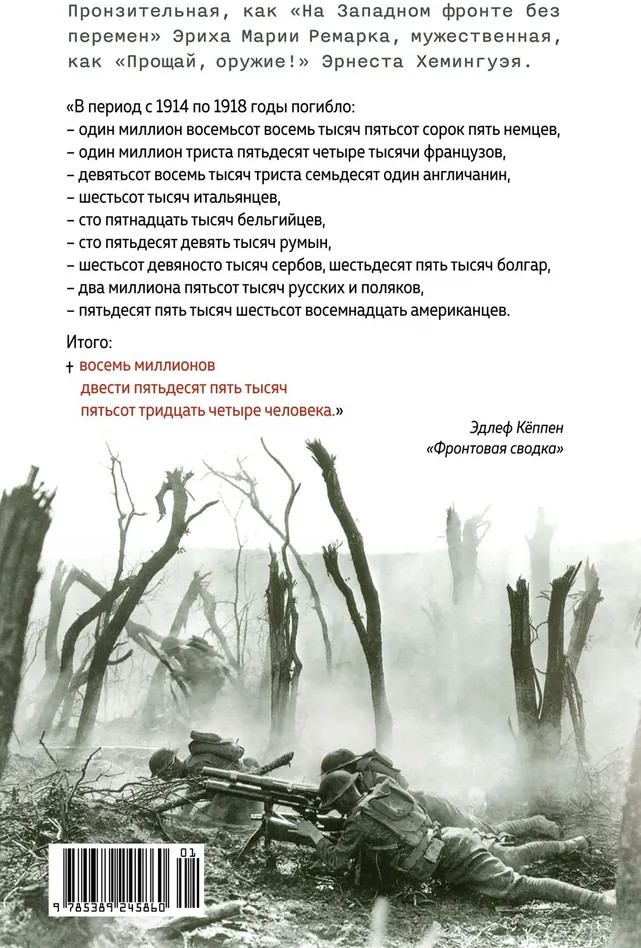 Пронзительная, как «На Западном фронте без перемен» Эриха Марии Ремарка, мужественная, как «Прощай, оружие!» Эрнеста Хемингуэя.

«В период с 1914 по 1918 годы погибло:
– один миллион восемьсот восемь тысяч пятьсот сорок пять немцев,
– один миллион триста пятьдесят четыре тысячи французов,
– девятьсот восемь тысяч триста семьдесят один англичанин,
– шестьсот тысяч итальянцев,
– сто пятнадцать тысяч бельгийцев,
– сто пятьдесят девять тысяч румын,
– шестьсот девяносто тысяч сербов, шестьдесят пять тысяч болгар,
– два миллиона пятьсот тысяч русских и поляков,
– пятьдесят пять тысяч шестьсот восемнадцать американцев.

Итого:
† восемь миллионов
двести пятьдесят пять тысяч
пятьсот тридцать четыре человека.»

Эдлеф Кёппен
«Фронтовая сводка»

01
9 785389 245860